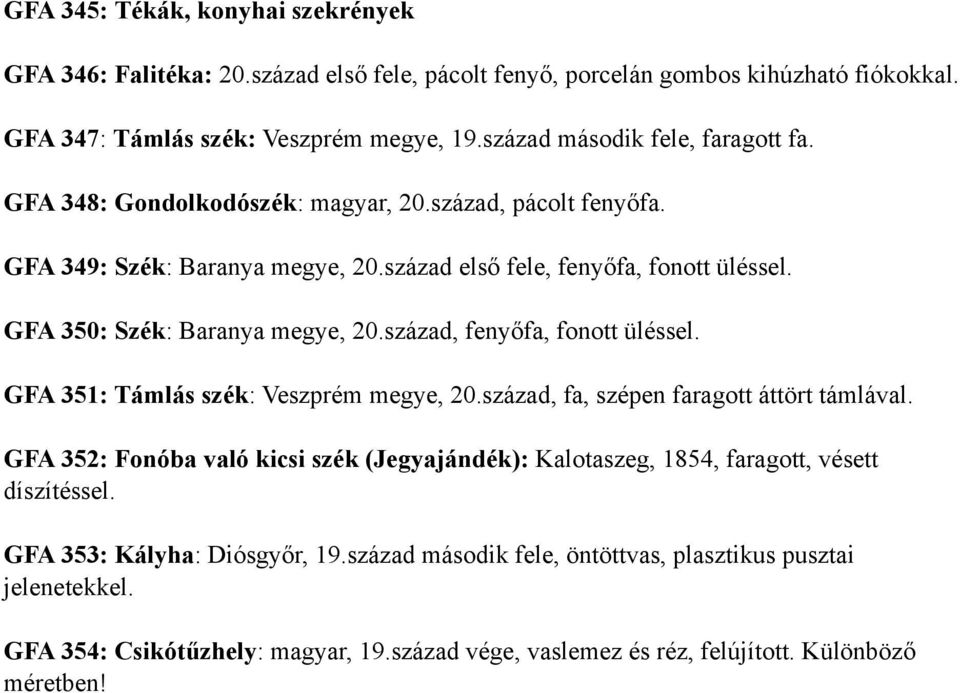 GFA 345: Tékák, konyhai szekrények

GFA 346: Falitéka: 20.század első fele, pácolt fenyő, porcelán gombos kihúzható fiókokkal.

GFA 347: Támlás szék: Veszprém megye, 19.század második fele, faragott fa.

GFA 348: Gondolkodószék: magyar, 20.század, pácolt fenyőfa.

GFA 349: Szék: Baranya megye, 20.század első fele, fenyőfa, fonott üléssel.

GFA 350: Szék: Baranya megye, 20.század, fenyőfa, fonott üléssel.

GFA 351: Támlás szék: Veszprém megye, 20.század, fa, szépen faragott áttört támlával.

GFA 352: Fonóba való kicsi szék (Jegyajándék): Kalotaszeg, 1854, faragott, vésett díszítéssel.

GFA 353: Kályha: Diósgyőr, 19.század második fele, öntöttvas, plasztikus pusztai jelenetekkel.

GFA 354: Csikótűzhely: magyar, 19.század vége, vaslemez és réz, felújított. Különböző méretben!